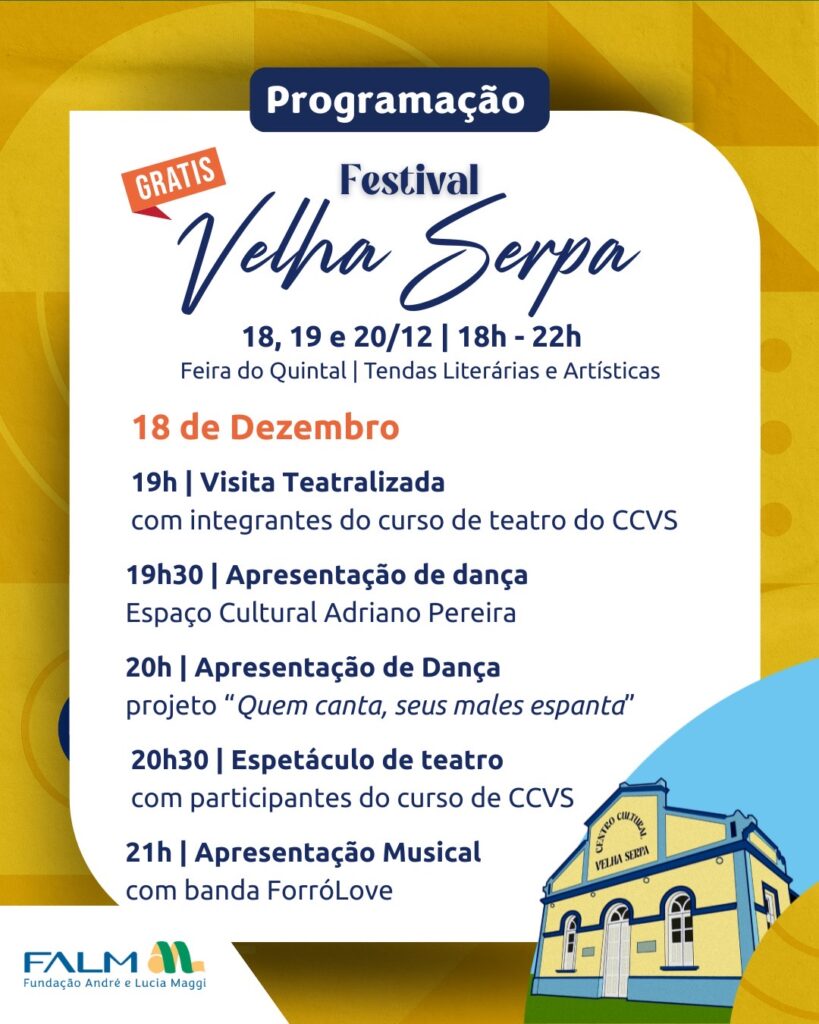 Programação

GRATIS

Festival

Velha Serpa

18, 19 e 20/12 | 18h - 22h

Feira do Quintal | Tendas Literárias e Artísticas

18 de Dezembro

19h | Visita Teatralizada

com integrantes do curso de teatro do CCVS

19h30 | Apresentação de dança

Espaço Cultural Adriano Pereira

20h | Apresentação de Dança

projeto "Quem canta, seus males espanta"

20h30 | Espetáculo de teatro

com participantes do curso de CCVS

21h | Apresentação Musical

com banda ForróLove

CENTRO CULTURAL VELHA SERPA

FALM

Fundação André e Lucia Maggi